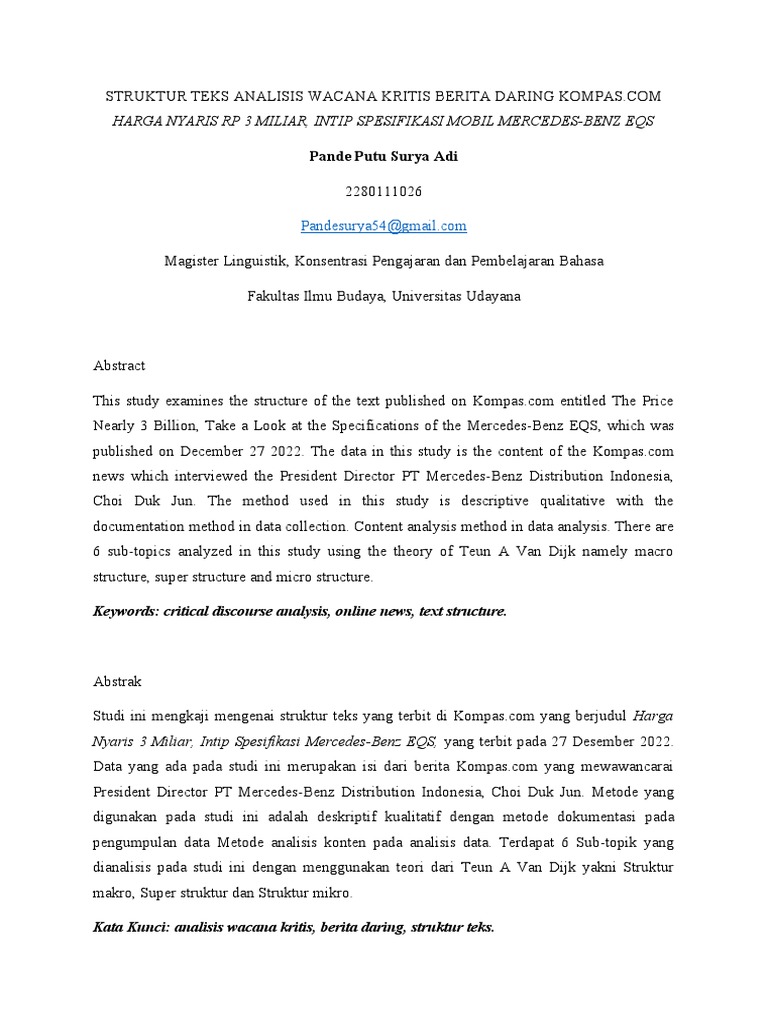 STRUKTUR TEKS ANALISIS WACANA KRITIS BERITA DARING KOMPAS.COM
HARGA NYARIS RP 3 MILIAR, INTIP SPESIFIKASI MOBIL MERCEDES-BENZ EQS

Pande Putu Surya Adi

2280111026

Pandesurya54@gmail.com

Magister Linguistik, Konsentrasi Pengajaran dan Pembelajaran Bahasa

Fakultas Ilmu Budaya, Universitas Udayana

Abstract

This study examines the structure of the text published on Kompas.com entitled The Price Nearly 3 Billion, Take a Look at the Specifications of the Mercedes-Benz EQS, which was published on December 27 2022. The data in this study is the content of the Kompas.com news which interviewed the President Director PT Mercedes-Benz Distribution Indonesia, Choi Duk Jun. The method used in this study is descriptive qualitative with the documentation method in data collection. Content analysis method in data analysis. There are 6 sub-topics analyzed in this study using the theory of Teun A Van Dijk namely macro structure, super structure and micro structure.

Keywords: critical discourse analysis, online news, text structure.

Abstrak

Studi ini mengkaji mengenai struktur teks yang terbit di Kompas.com yang berjudul Harga Nyaris 3 Miliar, Intip Spesifikasi Mercedes-Benz EQS, yang terbit pada 27 Desember 2022. Data yang ada pada studi ini merupakan isi dari berita Kompas.com yang mewawancarai President Director PT Mercedes-Benz Distribution Indonesia, Choi Duk Jun. Metode yang digunakan pada studi ini adalah deskriptif kualitatif dengan metode dokumentasi pada pengumpulan data Metode analisis konten pada analisis data. Terdapat 6 Sub-topik yang dianalisis pada studi ini dengan menggunakan teori dari Teun A Van Dijk yakni Struktur makro, Super struktur dan Struktur mikro.

Kata Kunci: analisis wacana kritis, berita daring, struktur teks.